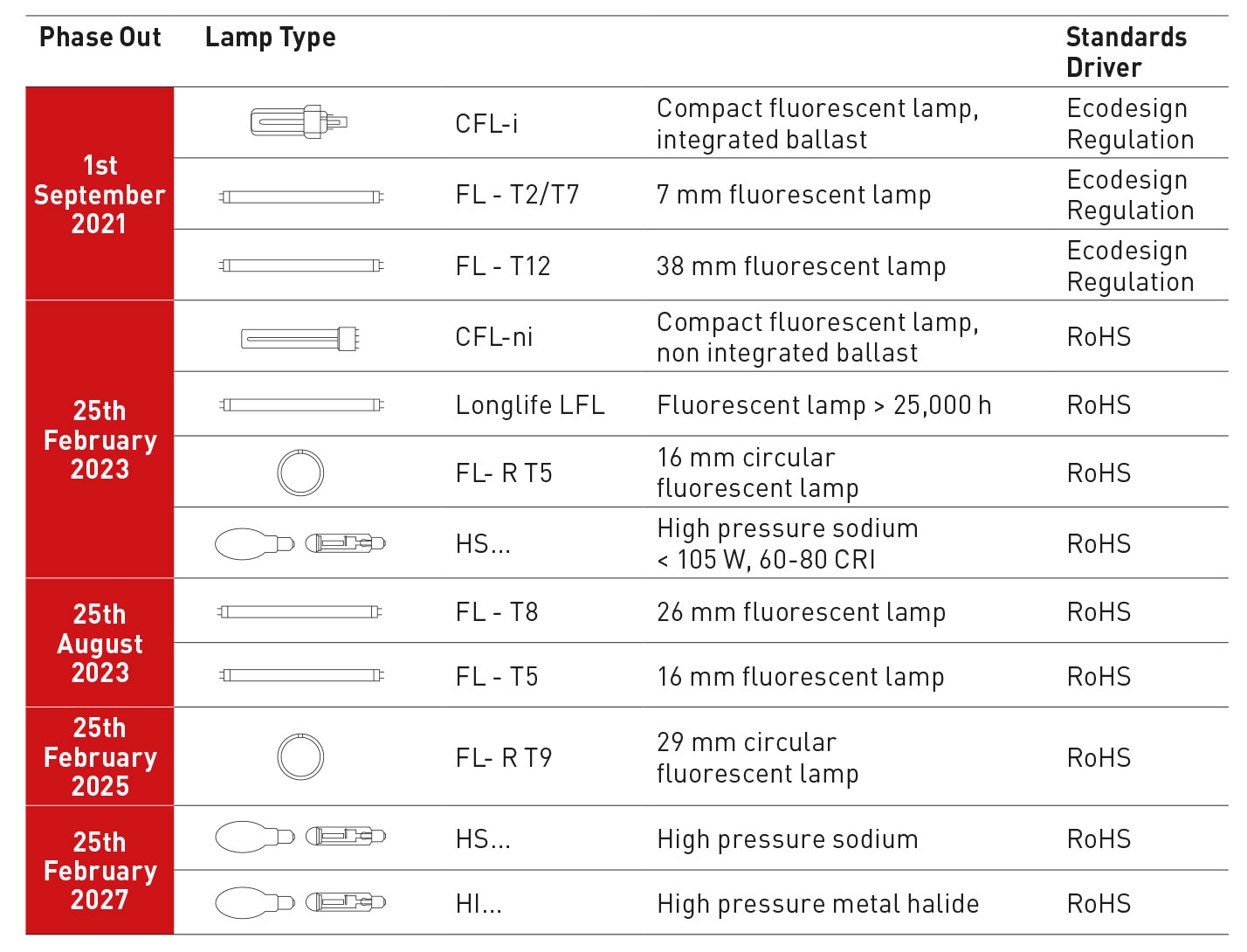 | Phase Out | Lamp Type | | | Standards Driver |
|---|---|---|---|---|
| 1st September 2021 | | CFL-i | Compact fluorescent lamp, integrated ballast | Ecodesign Regulation |
| | | FL - T2/T7 | 7 mm fluorescent lamp | Ecodesign Regulation |
| | | FL - T12 | 38 mm fluorescent lamp | Ecodesign Regulation |
| 25th February 2023 | | CFL-ni | Compact fluorescent lamp, non integrated ballast | RoHS |
| | | Longlife LFL | Fluorescent lamp > 25,000 h | RoHS |
| | | FL- R T5 | 16 mm circular fluorescent lamp | RoHS |
| | | HS... | High pressure sodium < 105 W, 60-80 CRI | RoHS |
| 25th August 2023 | | FL - T8 | 26 mm fluorescent lamp | RoHS |
| | | FL - T5 | 16 mm fluorescent lamp | RoHS |
| 25th February 2025 | | FL- R T9 | 29 mm circular fluorescent lamp | RoHS |
| 25th February 2027 | | HS... | High pressure sodium | RoHS |
| | | HI... | High pressure metal halide | RoHS |